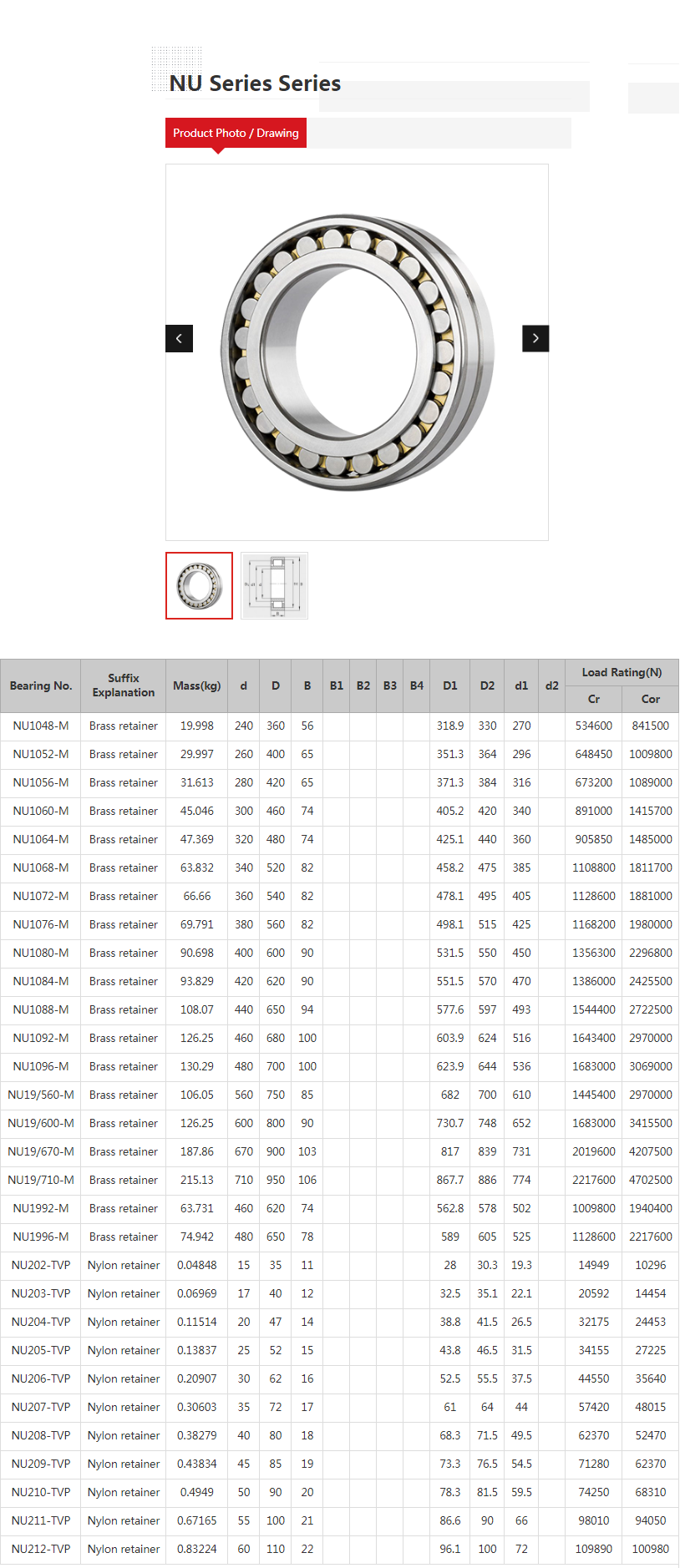 NU Series Series

Product Photo / Drawing

| Bearing No. | Suffix Explanation | Mass(kg) | d | D | B | B1 | B2 | B3 | B4 | D1 | D2 | d1 | d2 | Load Rating(N) Cr | Load Rating(N) Cor |
|---|---|---|---|---|---|---|---|---|---|---|---|---|---|---|---|
| NU1048-M | Brass retainer | 19.998 | 240 | 360 | 56 | | | | | 318.9 | 330 | 270 | | 534600 | 841500 |
| NU1052-M | Brass retainer | 29.997 | 260 | 400 | 65 | | | | | 351.3 | 364 | 296 | | 648450 | 1009800 |
| NU1056-M | Brass retainer | 31.613 | 280 | 420 | 65 | | | | | 371.3 | 384 | 316 | | 673200 | 1089000 |
| NU1060-M | Brass retainer | 45.046 | 300 | 460 | 74 | | | | | 405.2 | 420 | 340 | | 891000 | 1415700 |
| NU1064-M | Brass retainer | 47.369 | 320 | 480 | 74 | | | | | 425.1 | 440 | 360 | | 905850 | 1485000 |
| NU1068-M | Brass retainer | 63.832 | 340 | 520 | 82 | | | | | 458.2 | 475 | 385 | | 1108800 | 1811700 |
| NU1072-M | Brass retainer | 66.66 | 360 | 540 | 82 | | | | | 478.1 | 495 | 405 | | 1128600 | 1881000 |
| NU1076-M | Brass retainer | 69.791 | 380 | 560 | 82 | | | | | 498.1 | 515 | 425 | | 1168200 | 1980000 |
| NU1080-M | Brass retainer | 90.698 | 400 | 600 | 90 | | | | | 531.5 | 550 | 450 | | 1356300 | 2296800 |
| NU1084-M | Brass retainer | 93.829 | 420 | 620 | 90 | | | | | 551.5 | 570 | 470 | | 1386000 | 2425500 |
| NU1088-M | Brass retainer | 108.07 | 440 | 650 | 94 | | | | | 577.6 | 597 | 493 | | 1544400 | 2722500 |
| NU1092-M | Brass retainer | 126.25 | 460 | 680 | 100 | | | | | 603.9 | 624 | 516 | | 1643400 | 2970000 |
| NU1096-M | Brass retainer | 130.29 | 480 | 700 | 100 | | | | | 623.9 | 644 | 536 | | 1683000 | 3069000 |
| NU19/560-M | Brass retainer | 106.05 | 560 | 750 | 85 | | | | | 682 | 700 | 610 | | 1445400 | 2970000 |
| NU19/600-M | Brass retainer | 126.25 | 600 | 800 | 90 | | | | | 730.7 | 748 | 652 | | 1683000 | 3415500 |
| NU19/670-M | Brass retainer | 187.86 | 670 | 900 | 103 | | | | | 817 | 839 | 731 | | 2019600 | 4207500 |
| NU19/710-M | Brass retainer | 215.13 | 710 | 950 | 106 | | | | | 867.7 | 886 | 774 | | 2217600 | 4702500 |
| NU1992-M | Brass retainer | 63.731 | 460 | 620 | 74 | | | | | 562.8 | 578 | 502 | | 1009800 | 1940400 |
| NU1996-M | Brass retainer | 74.942 | 480 | 650 | 78 | | | | | 589 | 605 | 525 | | 1128600 | 2217600 |
| NU202-TVP | Nylon retainer | 0.04848 | 15 | 35 | 11 | | | | | 28 | 30.3 | 19.3 | | 14949 | 10296 |
| NU203-TVP | Nylon retainer | 0.06969 | 17 | 40 | 12 | | | | | 32.5 | 35.1 | 22.1 | | 20592 | 14454 |
| NU204-TVP | Nylon retainer | 0.11514 | 20 | 47 | 14 | | | | | 38.8 | 41.5 | 26.5 | | 32175 | 24453 |
| NU205-TVP | Nylon retainer | 0.13837 | 25 | 52 | 15 | | | | | 43.8 | 46.5 | 31.5 | | 34155 | 27225 |
| NU206-TVP | Nylon retainer | 0.20907 | 30 | 62 | 16 | | | | | 52.5 | 55.5 | 37.5 | | 44550 | 35640 |
| NU207-TVP | Nylon retainer | 0.30603 | 35 | 72 | 17 | | | | | 61 | 64 | 44 | | 57420 | 48015 |
| NU208-TVP | Nylon retainer | 0.38279 | 40 | 80 | 18 | | | | | 68.3 | 71.5 | 49.5 | | 62370 | 52470 |
| NU209-TVP | Nylon retainer | 0.43834 | 45 | 85 | 19 | | | | | 73.3 | 76.5 | 54.5 | | 71280 | 62370 |
| NU210-TVP | Nylon retainer | 0.4949 | 50 | 90 | 20 | | | | | 78.3 | 81.5 | 59.5 | | 74250 | 68310 |
| NU211-TVP | Nylon retainer | 0.67165 | 55 | 100 | 21 | | | | | 86.6 | 90 | 66 | | 98010 | 94050 |
| NU212-TVP | Nylon retainer | 0.83224 | 60 | 110 | 22 | | | | | 96.1 | 100 | 72 | | 109890 | 100980 |